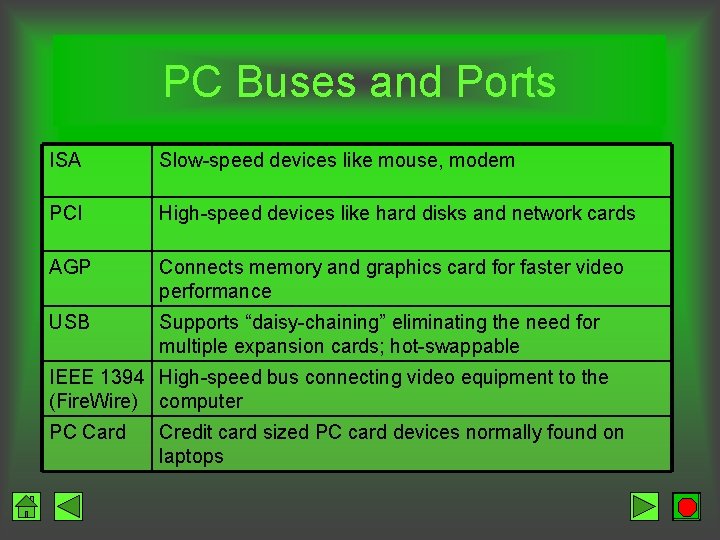 PC Buses and Ports

| ISA | Slow-speed devices like mouse, modem |
|---|---|
| PCI | High-speed devices like hard disks and network cards |
| AGP | Connects memory and graphics card for faster video performance |
| USB | Supports "daisy-chaining" eliminating the need for multiple expansion cards; hot-swappable |
| IEEE 1394 (FireWire) | High-speed bus connecting video equipment to the computer |
| PC Card | Credit card sized PC card devices normally found on laptops |